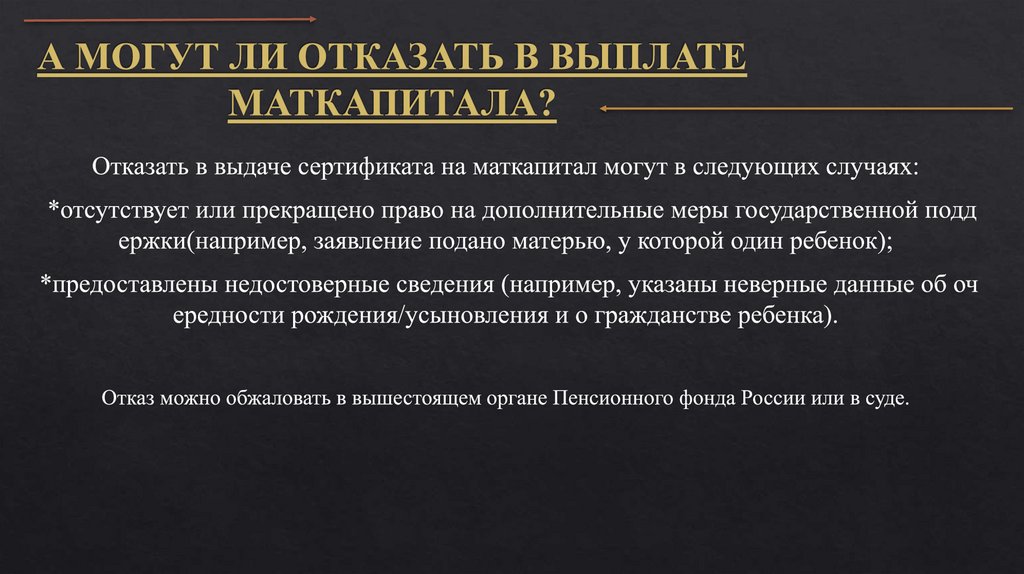 А МОГУТ ЛИ ОТКАЗАТЬ В ВЫПЛАТЕ МАТКАПИТАЛА?

Отказать в выдаче сертификата на маткапитал могут в следующих случаях:

*отсутствует или прекращено право на дополнительные меры государственной подд ержки(например, заявление подано матерью, у которой один ребенок);

*предоставлены недостоверные сведения (например, указаны неверные данные об оч ередности рождения/усыновления и о гражданстве ребенка).

Отказ можно обжаловать в вышестоящем органе Пенсионного фонда России или в суде.